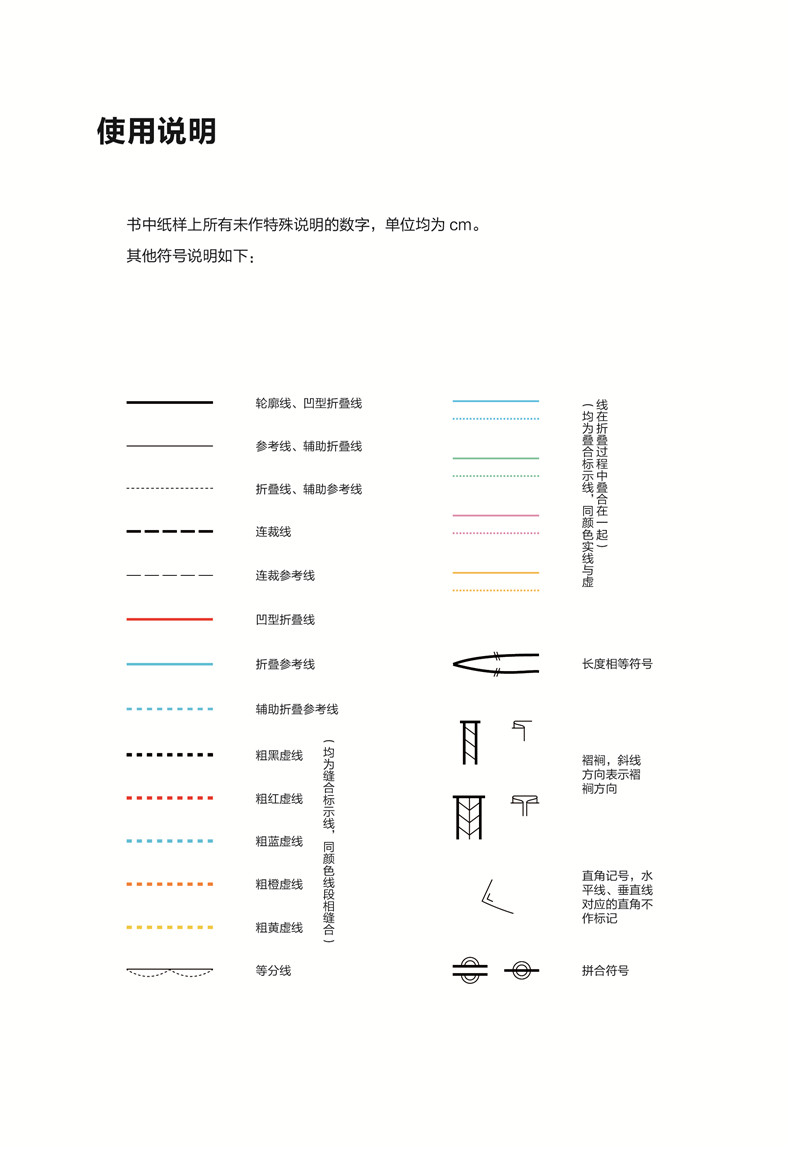 使用说明

书中纸样上所有未作特殊说明的数字，单位均为 cm。
其他符号说明如下：

轮廓线、凹型折叠线
参考线、辅助折叠线
折叠线、辅助参考线
连裁线
连裁参考线
凹型折叠线
折叠参考线
辅助折叠参考线
粗黑虚线
粗红虚线
粗蓝虚线
粗橙虚线
粗黄虚线
（均为缝合标示线，同颜色线段相缝合）
等分线

（均为叠合标示线，同颜色实线与虚线在折叠过程中叠合在一起）

长度相等符号
褶裥，斜线方向表示褶裥方向
直角记号，水平线、垂直线对应的直角不作标记
拼合符号